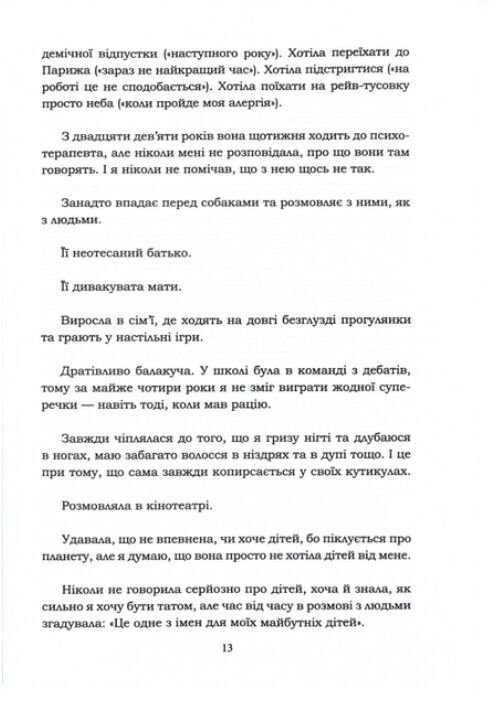 демічної відпустки («наступного року»). Хотіла переїхати до Парижа («зараз не найкращий час»). Хотіла підстригтися («на роботі це не сподобається»). Хотіла поїхати на рейв-тусовку просто неба («коли пройде моя алергія»).

З двадцяти дев'яти років вона щотижня ходить до психотерапевта, але ніколи мені не розповідала, про що вони там говорять. І я ніколи не помічав, що з нею щось не так.

Занадто впадає перед собаками та розмовляє з ними, як з людьми.

Її неотесаний батько.

Її дивакувата мати.

Виросла в сім'ї, де ходять на довгі безглузді прогулянки та грають у настільні ігри.

Дратівливо балакуча. У школі була в команді з дебатів, тому за майже чотири роки я не зміг виграти жодної суперечки — навіть тоді, коли мав рацію.

Завжди чіплялася до того, що я гризу нігті та длубаюся в ногах, маю забагато волосся в ніздрях та в дупі тощо. І це при тому, що сама завжди копирсається у своїх кутикулах.

Розмовляла в кінотеатрі.

Удавала, що не впевнена, чи хоче дітей, бо піклується про планету, але я думаю, що вона просто не хотіла дітей від мене.

Ніколи не говорила серйозно про дітей, хоча й знала, як сильно я хочу бути татом, але час від часу в розмові з людьми згадувала: «Це одне з імен для моїх майбутніх дітей».

13